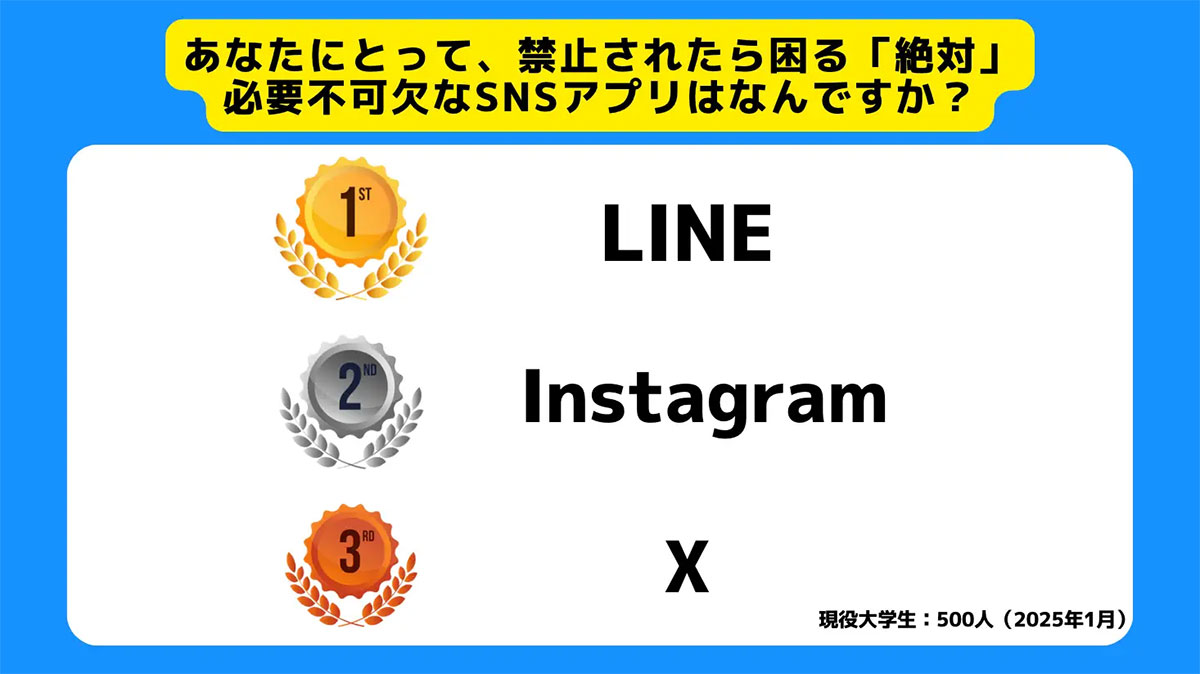 あなたにとって、禁止されたら困る「絶対」必要不可欠なSNSアプリはなんですか？

1ST LINE

2ND Instagram

3RD X

現役大学生：500人（2025年1月）